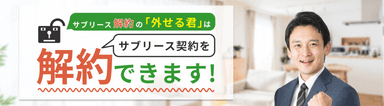 サブリース解約の「外せる君」は

サブリース契約を

解約できます!